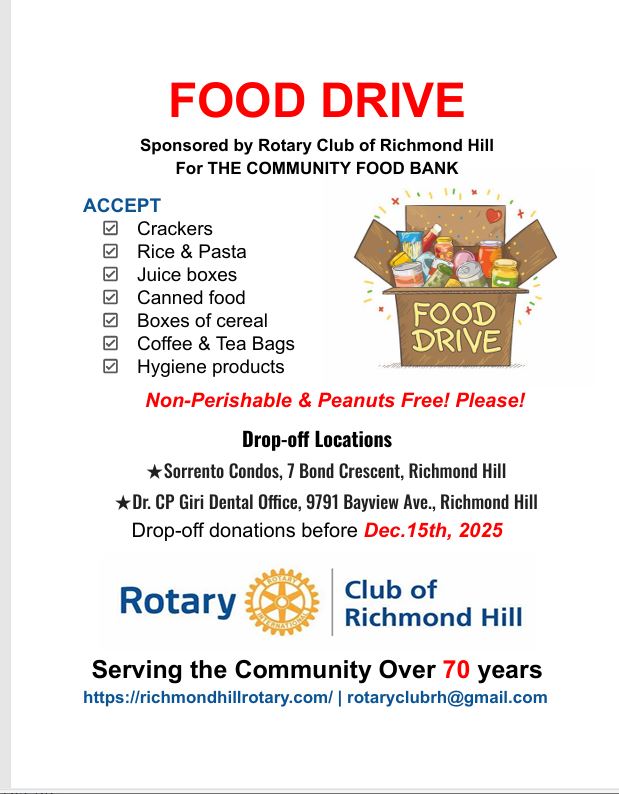 FOOD DRIVE

Sponsored by Rotary Club of Richmond Hill
For THE COMMUNITY FOOD BANK

ACCEPT
☑ Crackers
☑ Rice & Pasta
☑ Juice boxes
☑ Canned food
☑ Boxes of cereal
☑ Coffee & Tea Bags
☑ Hygiene products

FOOD DRIVE

Non-Perishable & Peanuts Free! Please!

Drop-off Locations

★Sorrento Condos, 7 Bond Crescent, Richmond Hill

★Dr. CP Giri Dental Office, 9791 Bayview Ave., Richmond Hill

Drop-off donations before Dec.15th, 2025

Rotary ROTARY INTERNATIONAL Club of Richmond Hill

Serving the Community Over 70 years

https://richmondhillrotary.com/ | rotaryclubrh@gmail.com